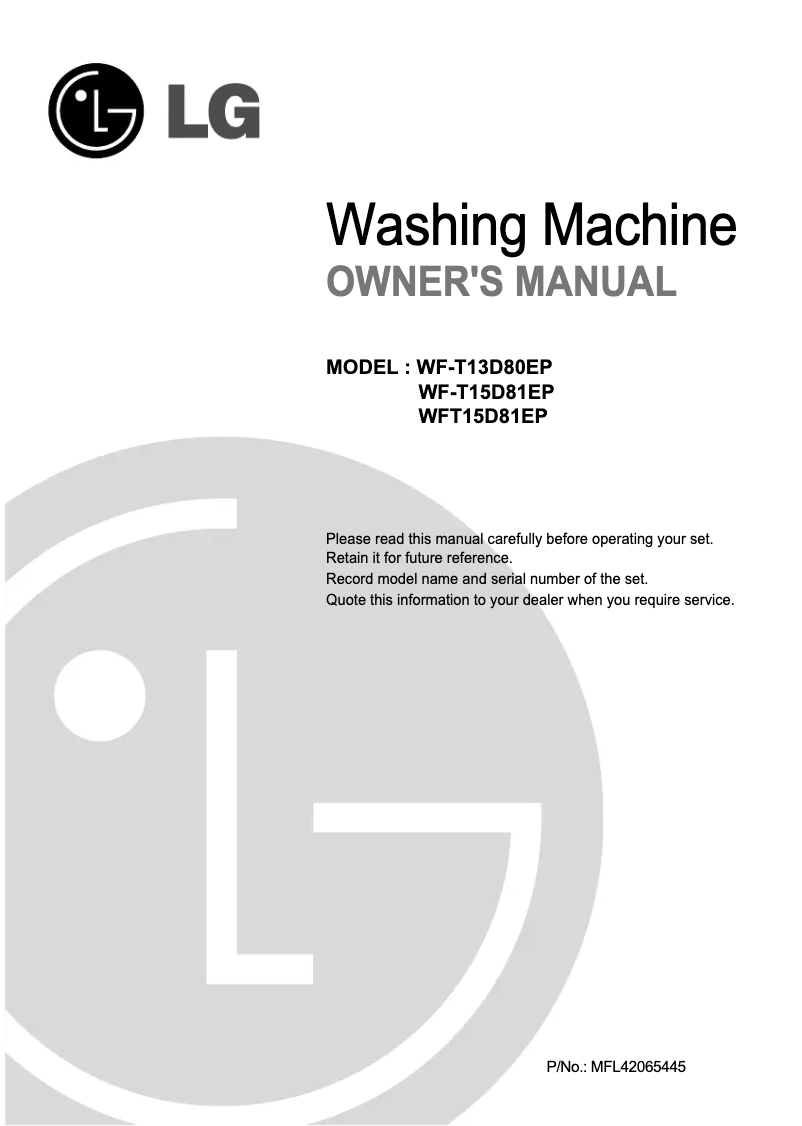 LG

Washing Machine
OWNER'S MANUAL

MODEL : WF-T13D80EP
WF-T15D81EP
WFT15D81EP

Please read this manual carefully before operating your set.
Retain it for future reference.
Record model name and serial number of the set.
Quote this information to your dealer when you require service.

P/No.: MFL42065445